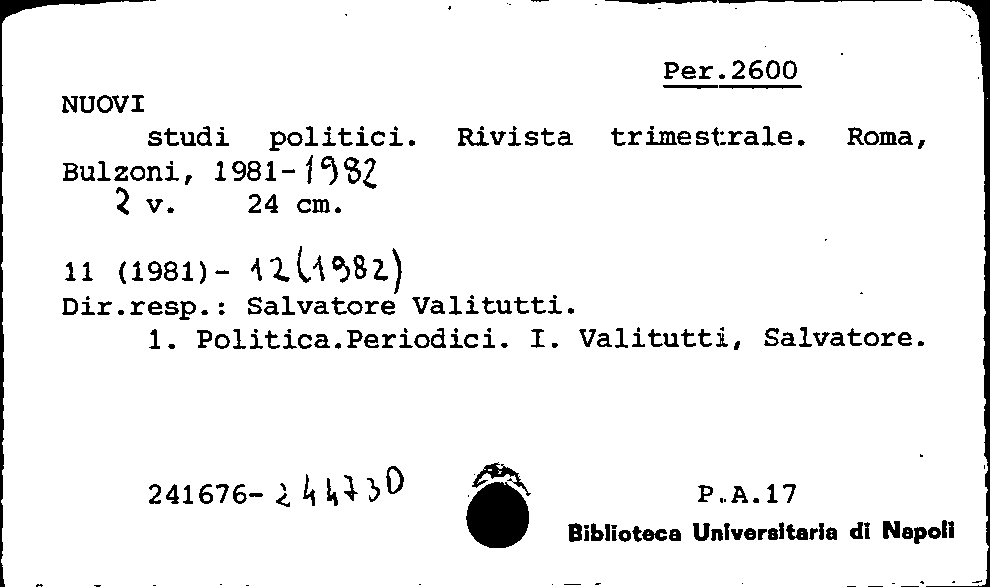 Per.2600

NUOVI

studi politici. Rivista trimestrale. Roma, Bulzoni, 1981-1982
2 v. 24 cm.

11 (1981)- 12(1982)
Dir.resp.: Salvatore Valitutti.
1. Politica.Periodici. I. Valitutti, Salvatore.

241676-244730

P.A.17
Biblioteca Universitaria di Napoli